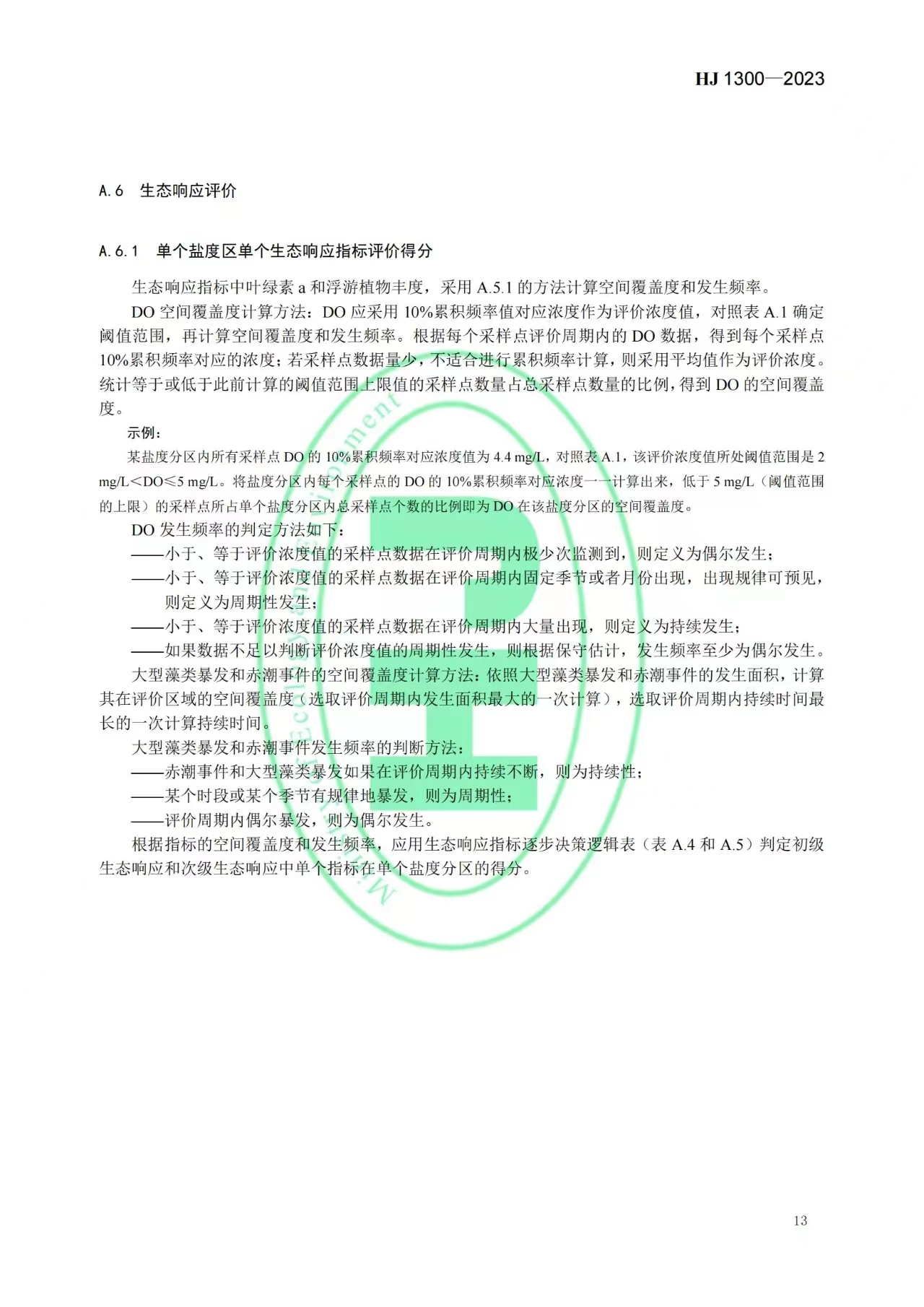 HJ 1300—2023

A.6 生态响应评价

A.6.1 单个盐度区单个生态响应指标评价得分

生态响应指标中叶绿素 a 和浮游植物丰度，采用 A.5.1 的方法计算空间覆盖度和发生频率。

DO 空间覆盖度计算方法：DO 应采用 10%累积频率值对应浓度作为评价浓度值，对照表 A.1 确定阈值范围，再计算空间覆盖度和发生频率。根据每个采样点评价周期内的 DO 数据，得到每个采样点 10%累积频率对应的浓度；若采样点数据量少，不适合进行累积频率计算，则采用平均值作为评价浓度。统计等于或低于此前计算的阈值范围上限值的采样点数量占总采样点数量的比例，得到 DO 的空间覆盖度。

示例：

某盐度分区内所有采样点 DO 的 10%累积频率对应浓度值为 4.4 mg/L，对照表 A.1，该评价浓度值所处阈值范围是 2 mg/L＜DO≤5 mg/L。将盐度分区内每个采样点的 DO 的 10%累积频率对应浓度一一计算出来，低于 5 mg/L（阈值范围的上限）的采样点所占单个盐度分区内总采样点个数的比例即为 DO 在该盐度分区的空间覆盖度。

DO 发生频率的判定方法如下：

——小于、等于评价浓度值的采样点数据在评价周期内极少次监测到，则定义为偶尔发生；

——小于、等于评价浓度值的采样点数据在评价周期内固定季节或者月份出现，出现规律可预见，则定义为周期性发生；

——小于、等于评价浓度值的采样点数据在评价周期内大量出现，则定义为持续发生；

——如果数据不足以判断评价浓度值的周期性发生，则根据保守估计，发生频率至少为偶尔发生。

大型藻类暴发和赤潮事件的空间覆盖度计算方法：依照大型藻类暴发和赤潮事件的发生面积，计算其在评价区域的空间覆盖度（选取评价周期内发生面积最大的一次计算），选取评价周期内持续时间最长的一次计算持续时间。

大型藻类暴发和赤潮事件发生频率的判断方法：

——赤潮事件和大型藻类暴发如果在评价周期内持续不断，则为持续性；

——某个时段或某个季节有规律地暴发，则为周期性；

——评价周期内偶尔暴发，则为偶尔发生。

根据指标的空间覆盖度和发生频率，应用生态响应指标逐步决策逻辑表（表 A.4 和 A.5）判定初级生态响应和次级生态响应中单个指标在单个盐度分区的得分。

13